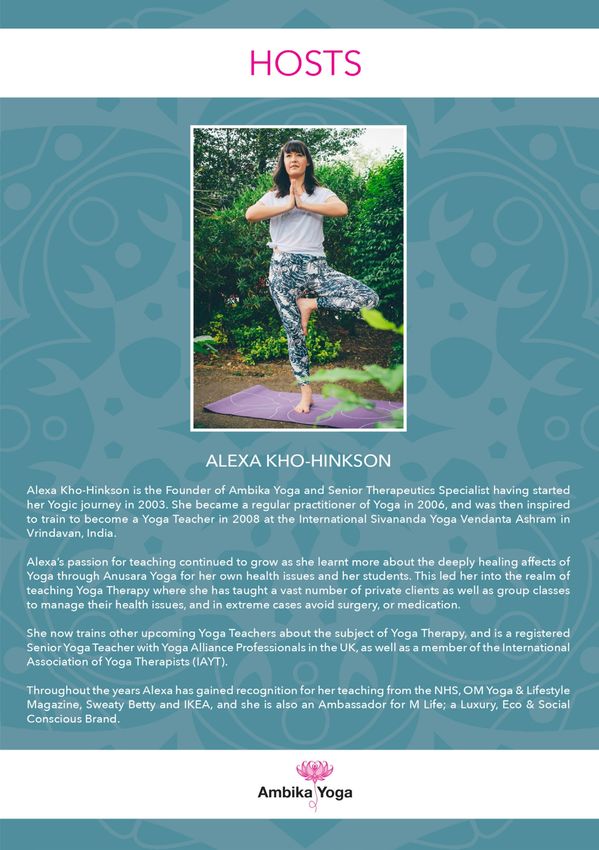 HOSTS

ALEXA KHO-HINKSON

Alexa Kho-Hinkson is the Founder of Ambika Yoga and Senior Therapeutics Specialist having started her Yogic journey in 2003. She became a regular practitioner of Yoga in 2006, and was then inspired to train to become a Yoga Teacher in 2008 at the International Sivananda Yoga Vendanta Ashram in Vrindavan, India.

Alexa's passion for teaching continued to grow as she learnt more about the deeply healing affects of Yoga through Anusara Yoga for her own health issues and her students. This led her into the realm of teaching Yoga Therapy where she has taught a vast number of private clients as well as group classes to manage their health issues, and in extreme cases avoid surgery, or medication.

She now trains other upcoming Yoga Teachers about the subject of Yoga Therapy, and is a registered Senior Yoga Teacher with Yoga Alliance Professionals in the UK, as well as a member of the International Association of Yoga Therapists (IAYT).

Throughout the years Alexa has gained recognition for her teaching from the NHS, OM Yoga & Lifestyle Magazine, Sweaty Betty and IKEA, and she is also an Ambassador for M Life; a Luxury, Eco & Social Conscious Brand.

Ambika Yoga